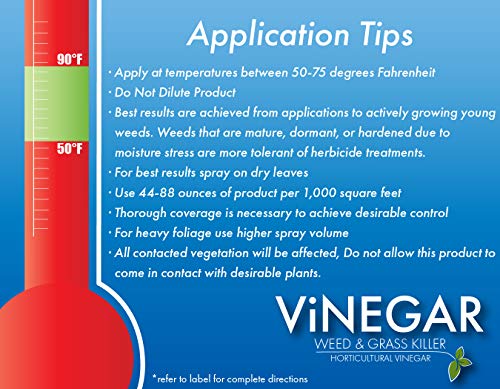 90°F

50°F

Application Tips

· Apply at temperatures between 50-75 degrees Fahrenheit
· Do Not Dilute Product
· Best results are achieved from applications to actively growing young weeds. Weeds that are mature, dormant, or hardened due to moisture stress are more tolerant of herbicide treatments.
· For best results spray on dry leaves
· Use 44-88 ounces of product per 1,000 square feet
· Thorough coverage is necessary to achieve desirable control
· For heavy foliage use higher spray volume
· All contacted vegetation will be affected, Do not allow this product to come in contact with desirable plants.

ViNEGAR
WEED & GRASS KILLER
HORTICULTURAL VINEGAR

*refer to label for complete directions